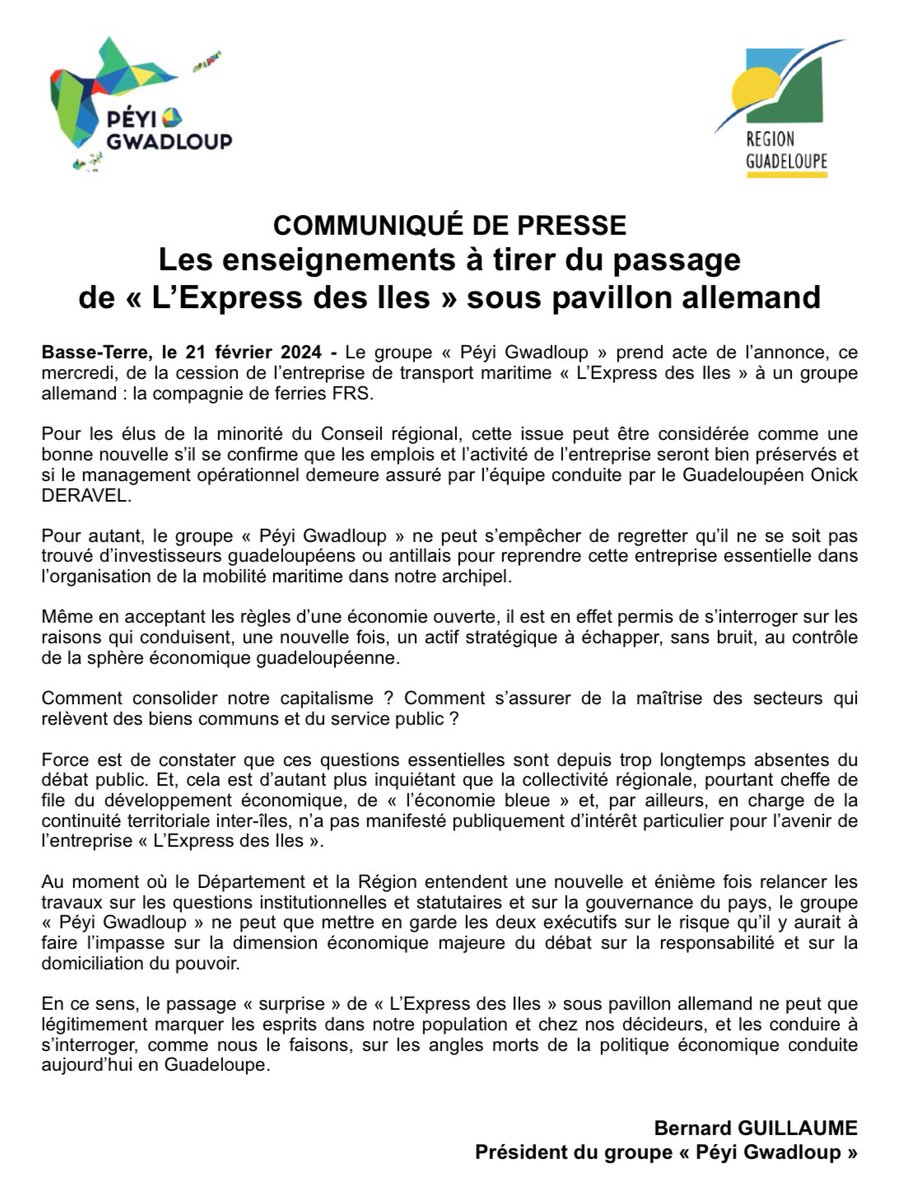 PÉYI GWADLOUP

REGION GUADELOUPE

COMMUNIQUÉ DE PRESSE
Les enseignements à tirer du passage de « L'Express des Iles » sous pavillon allemand

Basse-Terre, le 21 février 2024 - Le groupe « Péyi Gwadloup » prend acte de l'annonce, ce mercredi, de la cession de l'entreprise de transport maritime « L'Express des Iles » à un groupe allemand : la compagnie de ferries FRS.

Pour les élus de la minorité du Conseil régional, cette issue peut être considérée comme une bonne nouvelle s'il se confirme que les emplois et l'activité de l'entreprise seront bien préservés et si le management opérationnel demeure assuré par l'équipe conduite par le Guadeloupéen Onick DERAVEL.

Pour autant, le groupe « Péyi Gwadloup » ne peut s'empêcher de regretter qu'il ne se soit pas trouvé d'investisseurs guadeloupéens ou antillais pour reprendre cette entreprise essentielle dans l'organisation de la mobilité maritime dans notre archipel.

Même en acceptant les règles d'une économie ouverte, il est en effet permis de s'interroger sur les raisons qui conduisent, une nouvelle fois, un actif stratégique à échapper, sans bruit, au contrôle de la sphère économique guadeloupéenne.

Comment consolider notre capitalisme ? Comment s'assurer de la maîtrise des secteurs qui relèvent des biens communs et du service public ?

Force est de constater que ces questions essentielles sont depuis trop longtemps absentes du débat public. Et, cela est d'autant plus inquiétant que la collectivité régionale, pourtant cheffe de file du développement économique, de « l'économie bleue » et, par ailleurs, en charge de la continuité territoriale inter-îles, n'a pas manifesté publiquement d'intérêt particulier pour l'avenir de l'entreprise « L'Express des Iles ».

Au moment où le Département et la Région entendent une nouvelle et énième fois relancer les travaux sur les questions institutionnelles et statutaires et sur la gouvernance du pays, le groupe « Péyi Gwadloup » ne peut que mettre en garde les deux exécutifs sur le risque qu'il y aurait à faire l'impasse sur la dimension économique majeure du débat sur la responsabilité et sur la domiciliation du pouvoir.

En ce sens, le passage « surprise » de « L'Express des Iles » sous pavillon allemand ne peut que légitimement marquer les esprits dans notre population et chez nos décideurs, et les conduire à s'interroger, comme nous le faisons, sur les angles morts de la politique économique conduite aujourd'hui en Guadeloupe.

Bernard GUILLAUME
Président du groupe « Péyi Gwadloup »